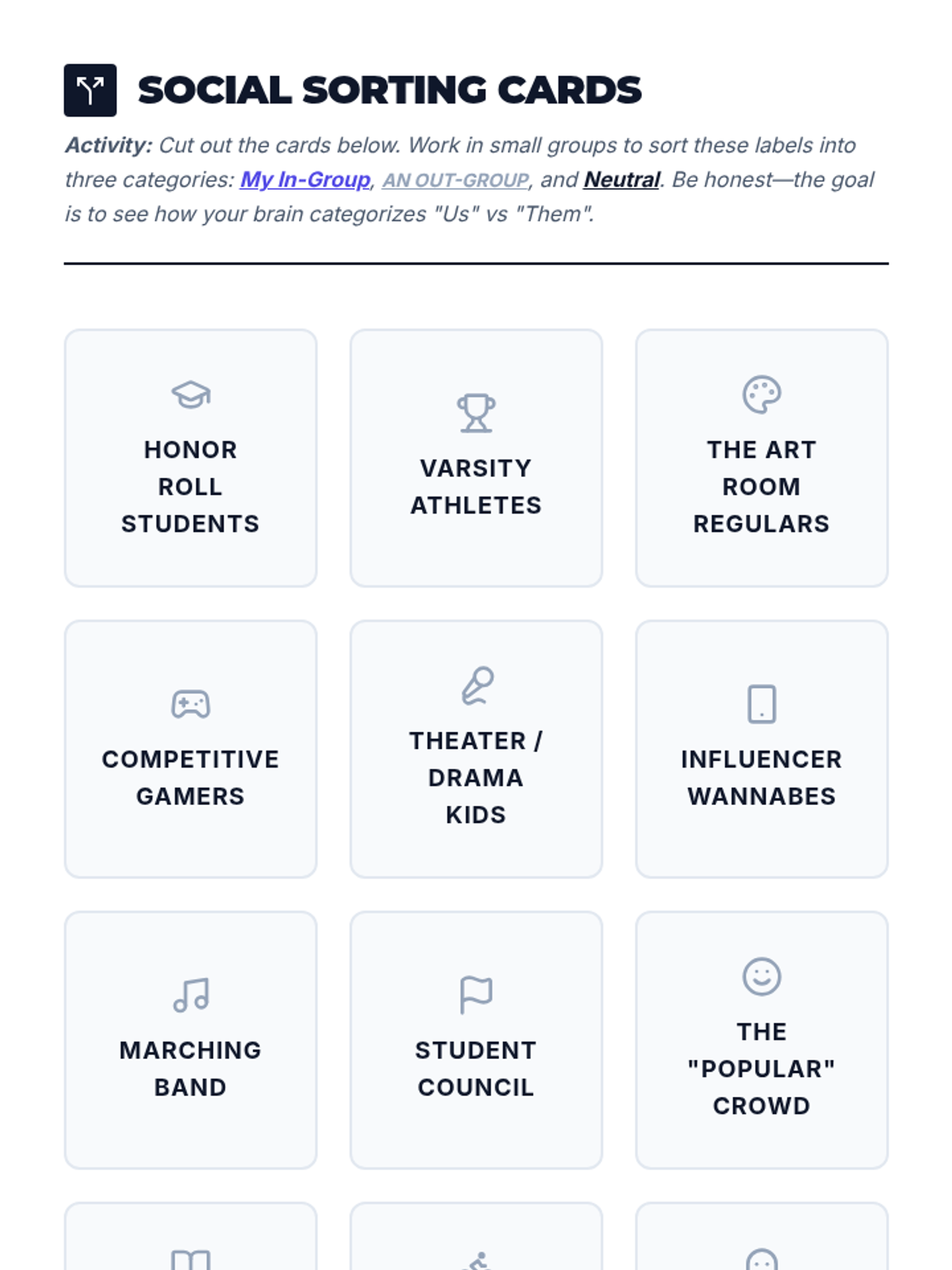 SOCIAL SORTING CARDS

Activity: Cut out the cards below. Work in small groups to sort these labels into three categories: My In-Group, AN OUT-GROUP, and Neutral. Be honest—the goal is to see how your brain categorizes "Us" vs "Them".

HONOR ROLL STUDENTS

VARSITY ATHLETES

THE ART ROOM REGULARS

COMPETITIVE GAMERS

THEATER / DRAMA KIDS

INFLUENCER WANNABES

MARCHING BAND

STUDENT COUNCIL

THE "POPULAR" CROWD